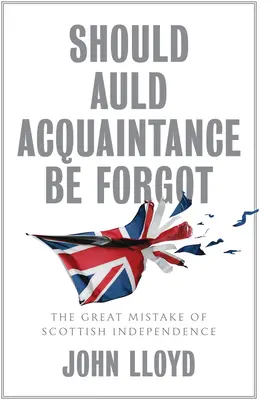 SHOULD AULD ACQUAINTANCE BE FORGOT

THE GREAT MISTAKE OF SCOTTISH INDEPENDENCE

JOHN LLOYD